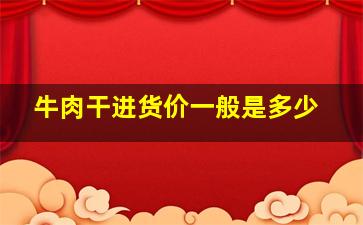 牛肉干进货价一般是多少